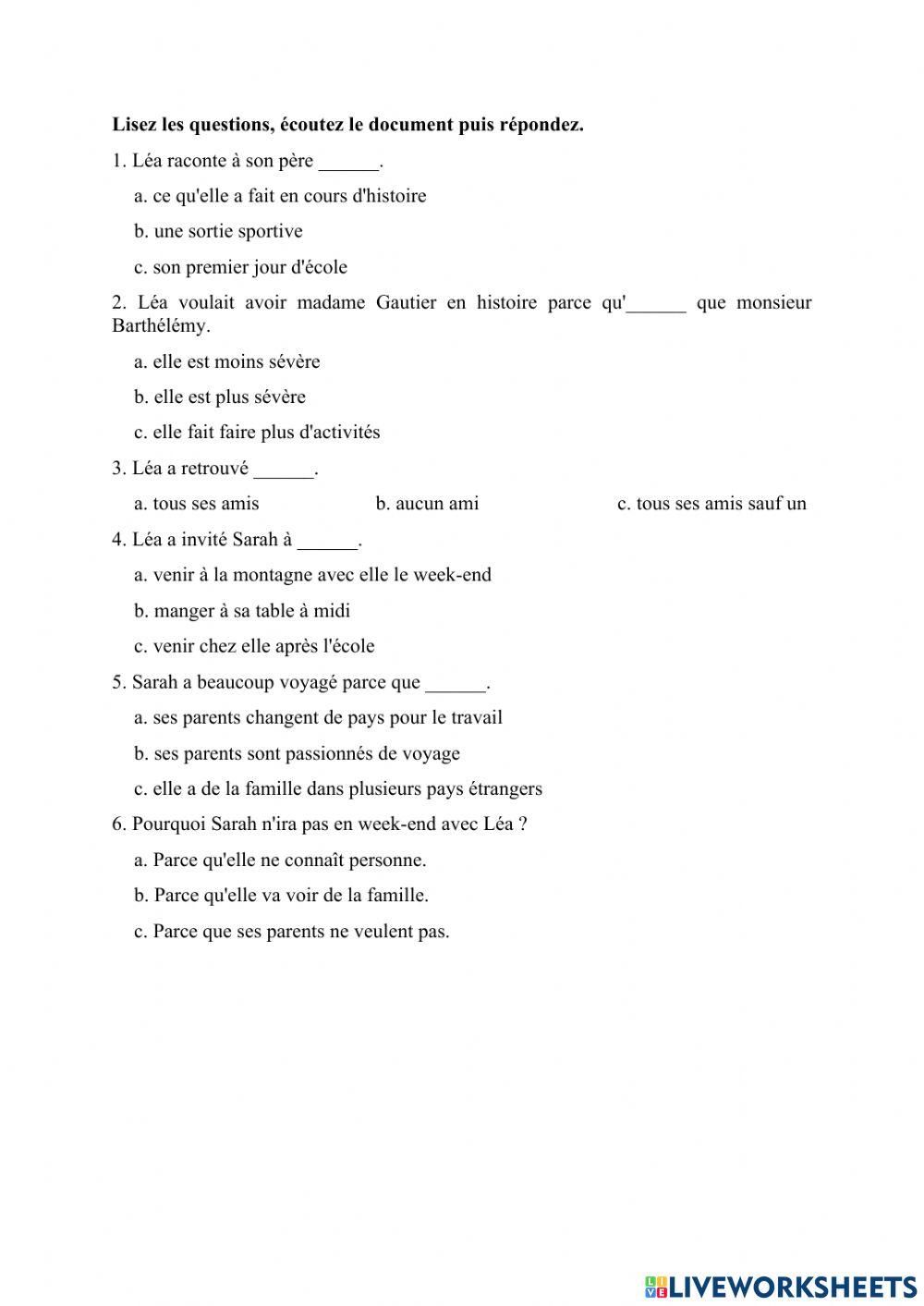 Lisez les questions, écoutez le document puis répondez.

1. Léa raconte à son père ______.

a. ce qu'elle a fait en cours d'histoire

b. une sortie sportive

c. son premier jour d'école

2. Léa voulait avoir madame Gautier en histoire parce qu'______ que monsieur Barthélémy.

a. elle est moins sévère

b. elle est plus sévère

c. elle fait faire plus d'activités

3. Léa a retrouvé ______.

a. tous ses amis

b. aucun ami

c. tous ses amis sauf un

4. Léa a invité Sarah à ______.

a. venir à la montagne avec elle le week-end

b. manger à sa table à midi

c. venir chez elle après l'école

5. Sarah a beaucoup voyagé parce que ______.

a. ses parents changent de pays pour le travail

b. ses parents sont passionnés de voyage

c. elle a de la famille dans plusieurs pays étrangers

6. Pourquoi Sarah n'ira pas en week-end avec Léa ?

a. Parce qu'elle ne connaît personne.

b. Parce qu'elle va voir de la famille.

c. Parce que ses parents ne veulent pas.

LIVEWORKSHEETS